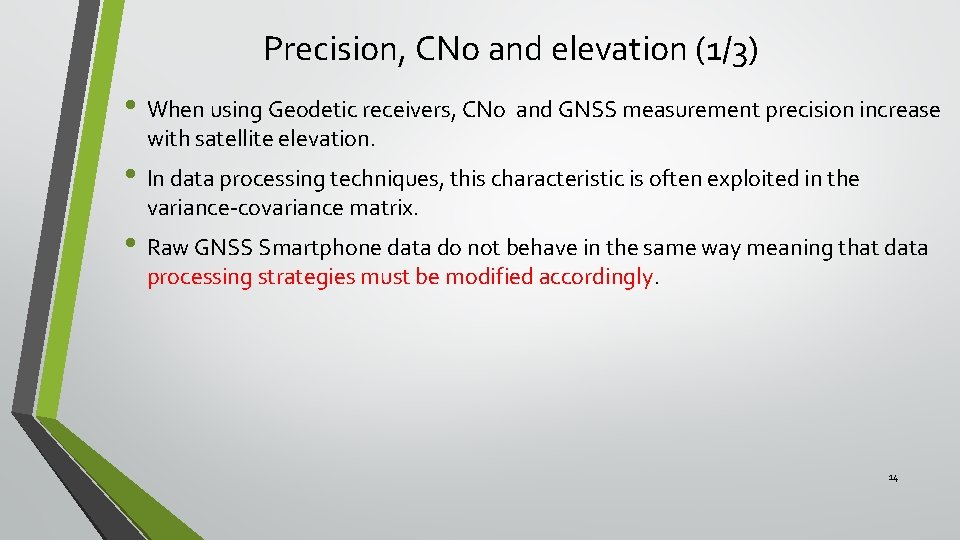 Precision, CNo and elevation (1/3)

• When using Geodetic receivers, CNo and GNSS measurement precision increase with satellite elevation.

• In data processing techniques, this characteristic is often exploited in the variance-covariance matrix.

• Raw GNSS Smartphone data do not behave in the same way meaning that data processing strategies must be modified accordingly.

14